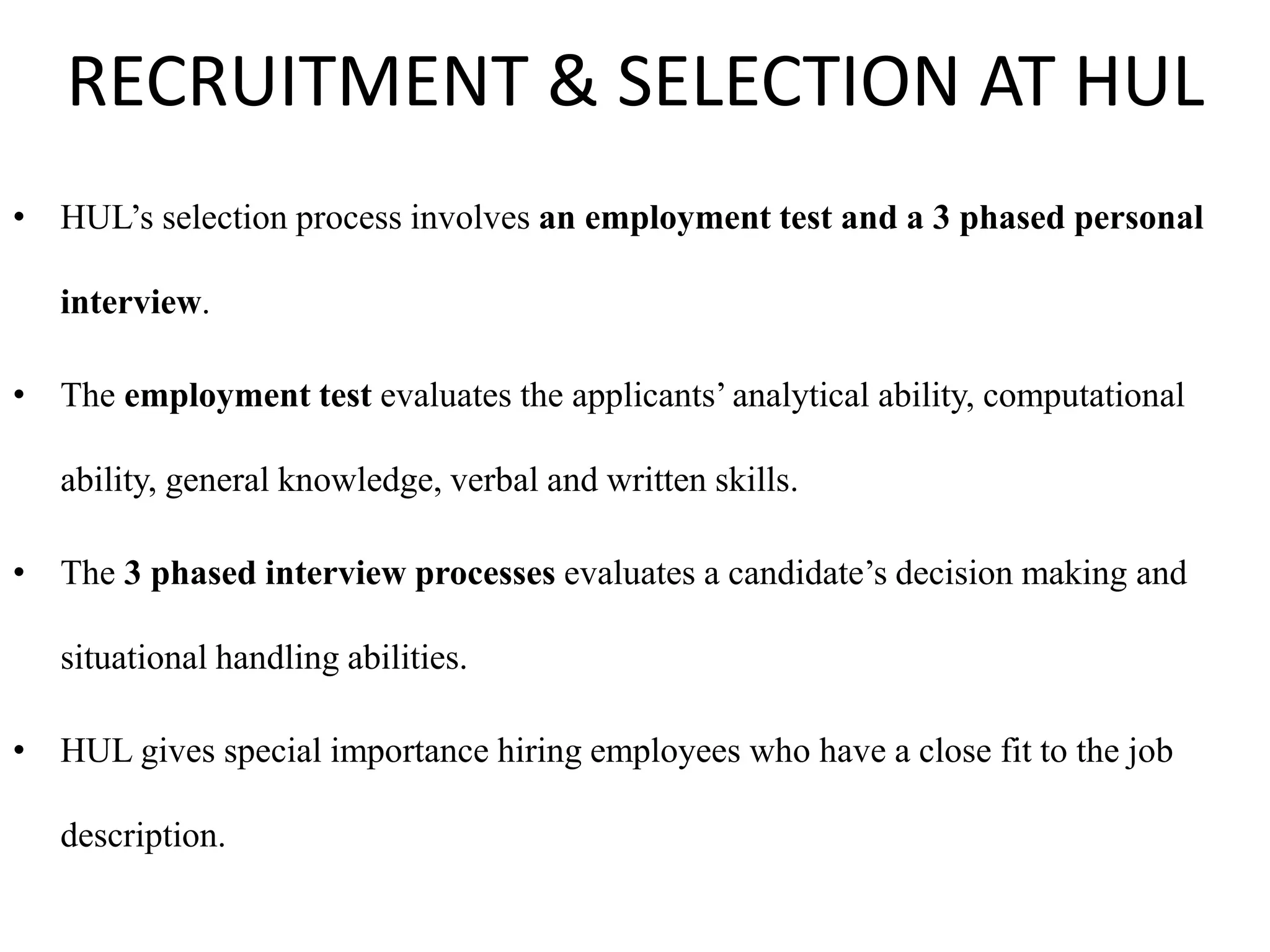 RECRUITMENT & SELECTION AT HUL

• HUL’s selection process involves an employment test and a 3 phased personal interview.

• The employment test evaluates the applicants’ analytical ability, computational ability, general knowledge, verbal and written skills.

• The 3 phased interview processes evaluates a candidate’s decision making and situational handling abilities.

• HUL gives special importance hiring employees who have a close fit to the job description.